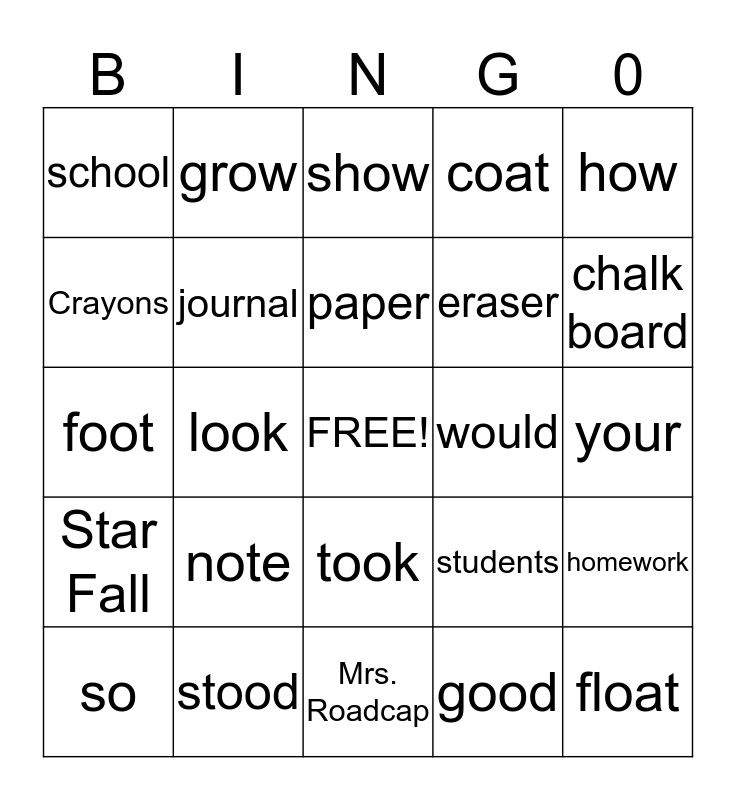 | B | I | N | G | 0 |
|---|---|---|---|---|
| school | grow | show | coat | how |
| Crayons | journal | paper | eraser | chalk board |
| foot | look | FREE! | would | your |
| Star Fall | note | took | students | homework |
| so | stood | Mrs. Roadcap | good | float |